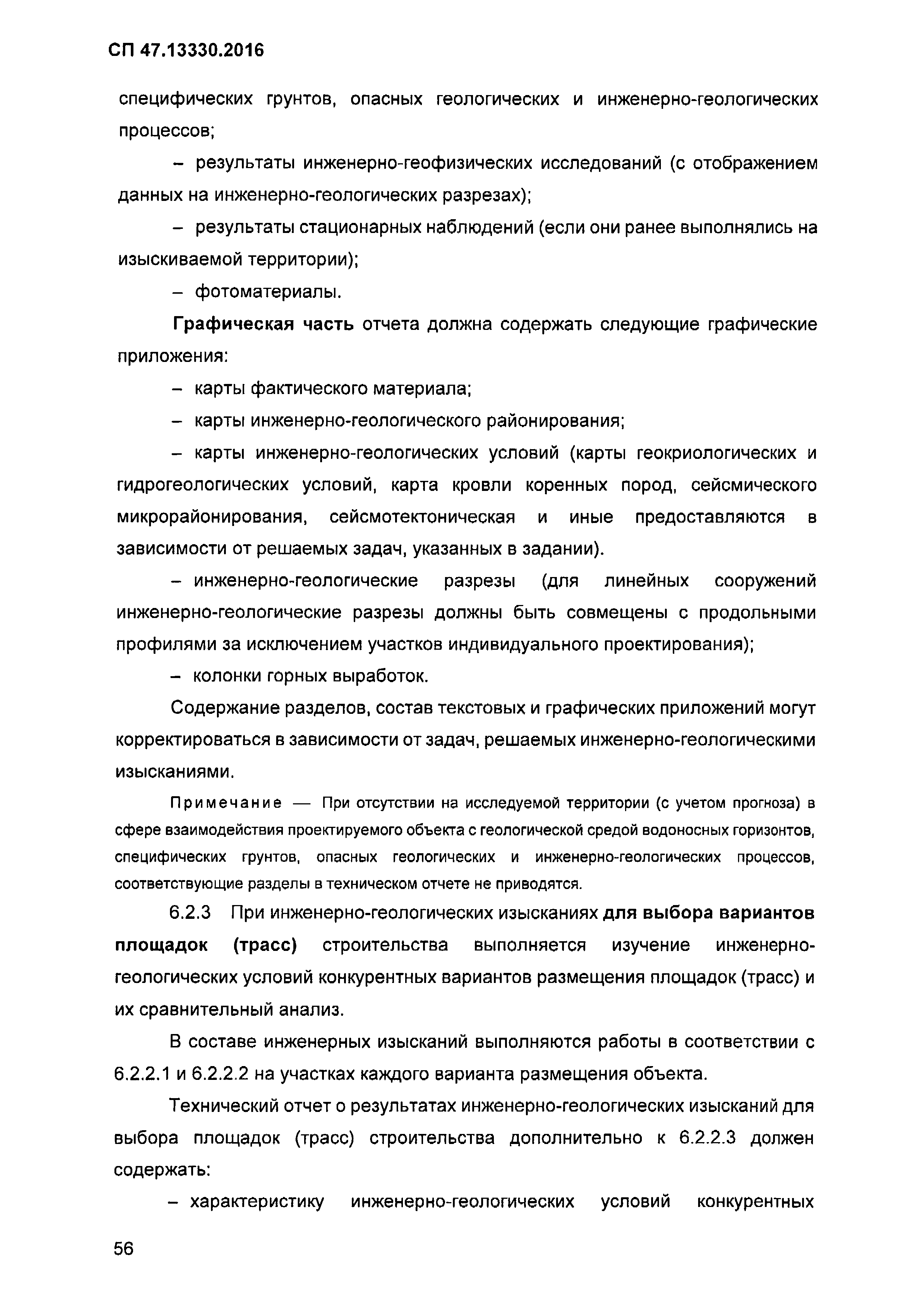 СП 47.13330.2016

специфических грунтов, опасных геологических и инженерно-геологических процессов;

– результаты инженерно-геофизических исследований (с отображением данных на инженерно-геологических разрезах);

– результаты стационарных наблюдений (если они ранее выполнялись на изыскиваемой территории);

– фотоматериалы.

Графическая часть отчета должна содержать следующие графические приложения:

– карты фактического материала;

– карты инженерно-геологического районирования;

– карты инженерно-геологических условий (карты геокриологических и гидрогеологических условий, карта кровли коренных пород, сейсмического микрорайонирования, сейсмотектоническая и иные предоставляются в зависимости от решаемых задач, указанных в задании).

– инженерно-геологические разрезы (для линейных сооружений инженерно-геологические разрезы должны быть совмещены с продольными профилями за исключением участков индивидуального проектирования);

– колонки горных выработок.

Содержание разделов, состав текстовых и графических приложений могут корректироваться в зависимости от задач, решаемых инженерно-геологическими изысканиями.

Примечание — При отсутствии на исследуемой территории (с учетом прогноза) в сфере взаимодействия проектируемого объекта с геологической средой водоносных горизонтов, специфических грунтов, опасных геологических и инженерно-геологических процессов, соответствующие разделы в техническом отчете не приводятся.

6.2.3 При инженерно-геологических изысканиях для выбора вариантов площадок (трасс) строительства выполняется изучение инженерно-геологических условий конкурентных вариантов размещения площадок (трасс) и их сравнительный анализ.

В составе инженерных изысканий выполняются работы в соответствии с 6.2.2.1 и 6.2.2.2 на участках каждого варианта размещения объекта.

Технический отчет о результатах инженерно-геологических изысканий для выбора площадок (трасс) строительства дополнительно к 6.2.2.3 должен содержать:

– характеристику инженерно-геологических условий конкурентных

56